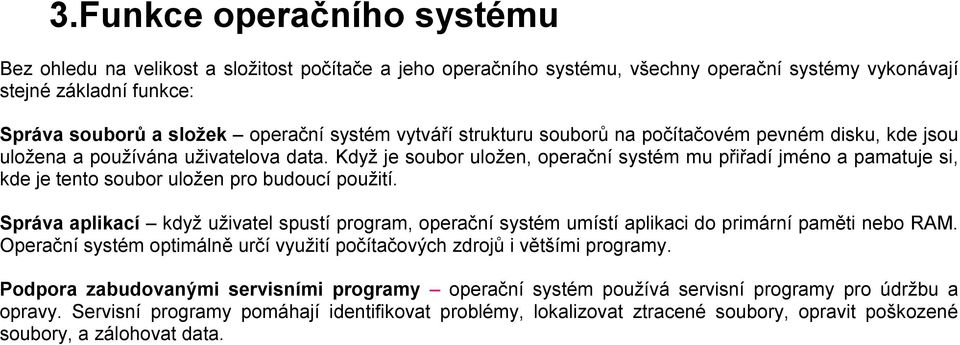 3.Funkce operačního systému

Bez ohledu na velikost a složitost počítače a jeho operačního systému, všechny operační systémy vykonávají stejné základní funkce:

Správa souborů a složek – operační systém vytváří strukturu souborů na počítačovém pevném disku, kde jsou uložena a používána uživatelova data. Když je soubor uložen, operační systém mu přiřadí jméno a pamatuje si, kde je tento soubor uložen pro budoucí použití.

Správa aplikací – když uživatel spustí program, operační systém umístí aplikaci do primární paměti nebo RAM. Operační systém optimálně určí využití počítačových zdrojů i většími programy.

Podpora zabudovanými servisními programy – operační systém používá servisní programy pro údržbu a opravy. Servisní programy pomáhají identifikovat problémy, lokalizovat ztracené soubory, opravit poškozené soubory, a zálohovat data.